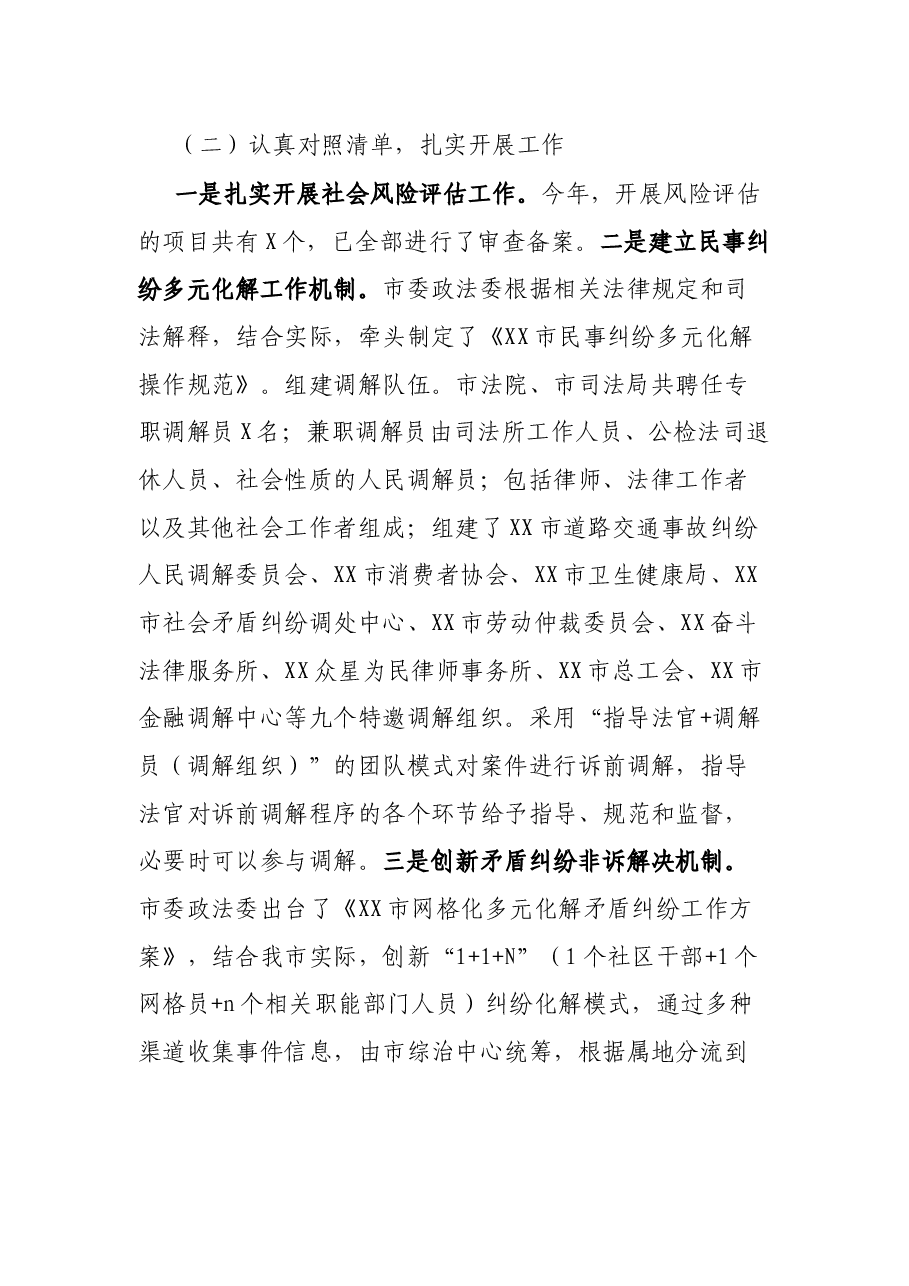 （二）认真对照清单，扎实开展工作

一是扎实开展社会风险评估工作。今年，开展风险评估的项目共有X个，已全部进行了审查备案。二是建立民事纠纷多元化解工作机制。市委政法委根据相关法律规定和司法解释，结合实际，牵头制定了《XX市民事纠纷多元化解操作规范》。组建调解队伍。市法院、市司法局共聘任专职调解员X名；兼职调解员由司法所工作人员、公检法司退休人员、社会性质的人民调解员；包括律师、法律工作者以及其他社会工作者组成；组建了XX市道路交通事故纠纷人民调解委员会、XX市消费者协会、XX市卫生健康局、XX市社会矛盾纠纷调处中心、XX市劳动仲裁委员会、XX奋斗法律服务所、XX众星为民律师事务所、XX市总工会、XX市金融调解中心等九个特邀调解组织。采用“指导法官+调解员（调解组织）”的团队模式对案件进行诉前调解，指导法官对诉前调解程序的各个环节给予指导、规范和监督，必要时可以参与调解。三是创新矛盾纠纷非诉解决机制。市委政法委出台了《XX市网格化多元化解矛盾纠纷工作方案》，结合我市实际，创新“1+1+N”（1个社区干部+1个网格员+n个相关职能部门人员）纠纷化解模式，通过多种渠道收集事件信息，由市综治中心统筹，根据属地分流到